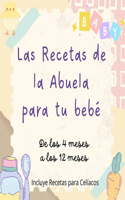 BABY

Las Recetas de la Abuela para tu bebé

De los 4 meses a los 12 meses

Incluye Recetas para Celíacos